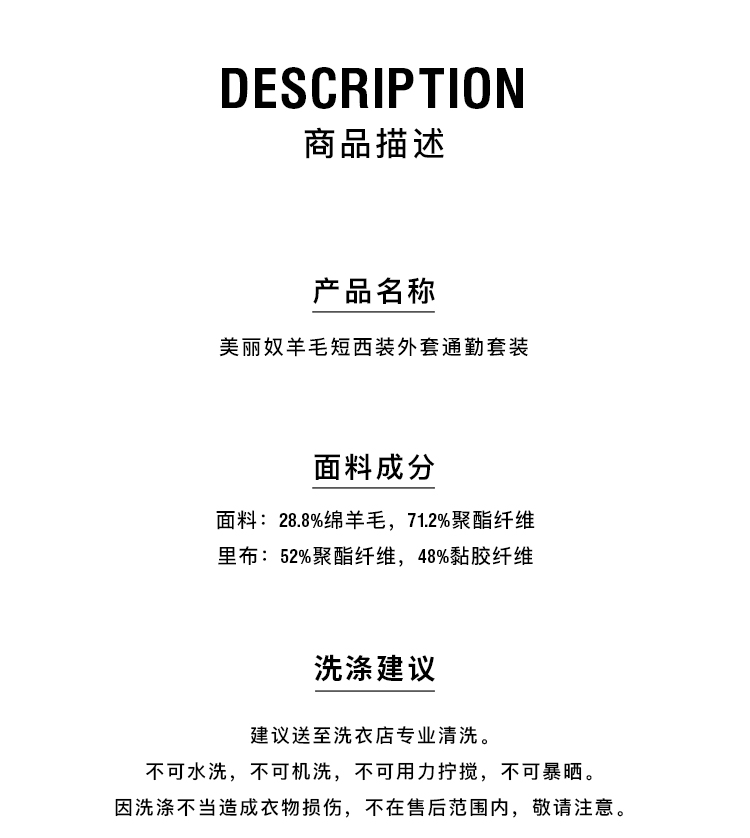 DESCRIPTION
商品描述

产品名称
美丽奴羊毛短西装外套通勤套装

面料成分
面料：28.8%绵羊毛，71.2%聚酯纤维
里布：52%聚酯纤维，48%黏胶纤维

洗涤建议
建议送至洗衣店专业清洗。
不可水洗，不可机洗，不可用力拧搅，不可暴晒。
因洗涤不当造成衣物损伤，不在售后范围内，敬请注意。